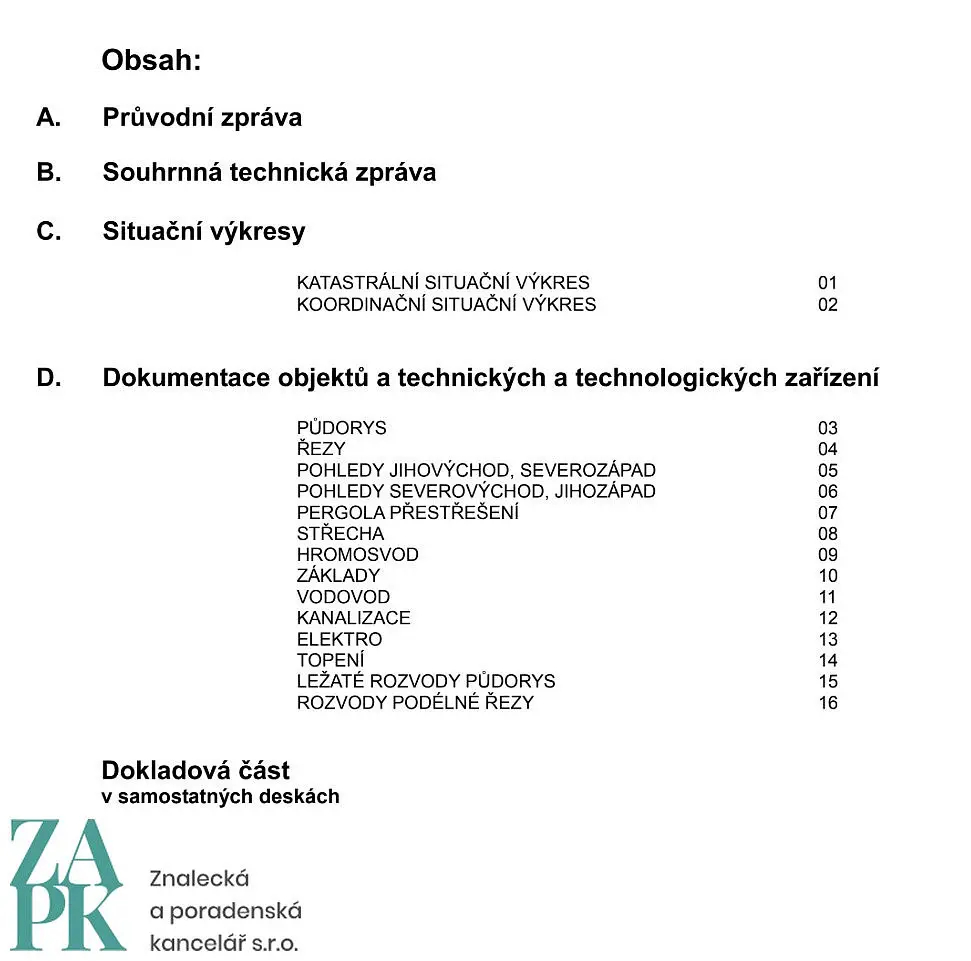 Obsah:

A. Průvodní zpráva

B. Souhrnná technická zpráva

C. Situační výkresy

KATASTRÁLNÍ SITUAČNÍ VÝKRES 01
KOORDINAČNÍ SITUAČNÍ VÝKRES 02

D. Dokumentace objektů a technických a technologických zařízení

PŮDORYS 03
ŘEZY 04
POHLEDY JIHOVÝCHOD, SEVEROZÁPAD 05
POHLEDY SEVEROVÝCHOD, JIHOZÁPAD 06
PERGOLA PŘESTŘEŠENÍ 07
STŘECHA 08
HROMOSVOD 09
ZÁKLADY 10
VODOVOD 11
KANALIZACE 12
ELEKTRO 13
TOPENÍ 14
LEŽATÉ ROZVODY PŮDORYS 15
ROZVODY PODÉLNÉ ŘEZY 16

Dokladová část
v samostatných deskách

ZA
PK

Znalecká
a poradenská
kancelář s.r.o.